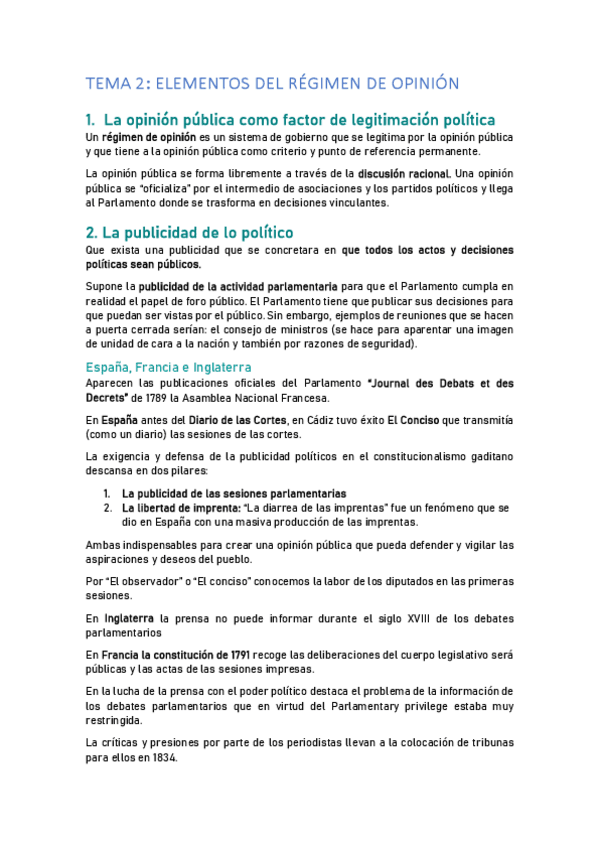 TEMA 2: ELEMENTOS DEL RÉGIMEN DE OPINIÓN

1. La opinión pública como factor de legitimación política

Un régimen de opinión es un sistema de gobierno que se legitima por la opinión pública y que tiene a la opinión pública como criterio y punto de referencia permanente.

La opinión pública se forma libremente a través de la discusión racional. Una opinión pública se "oficializa" por el intermedio de asociaciones y los partidos políticos y llega al Parlamento donde se trasforma en decisiones vinculantes.

2. La publicidad de lo político

Que exista una publicidad que se concretara en que todos los actos y decisiones políticas sean públicos.

Supone la publicidad de la actividad parlamentaria para que el Parlamento cumpla en realidad el papel de foro público. El Parlamento tiene que publicar sus decisiones para que puedan ser vistas por el público. Sin embargo, ejemplos de reuniones que se hacen a puerta cerrada serían: el consejo de ministros (se hace para aparentar una imagen de unidad de cara a la nación y también por razones de seguridad).

España, Francia e Inglaterra

Aparecen las publicaciones oficiales del Parlamento "Journal des Debats et des Decrets" de 1789 la Asamblea Nacional Francesa.

En España antes del Diario de las Cortes, en Cádiz tuvo éxito El Conciso que transmitía (como un diario) las sesiones de las cortes.

La exigencia y defensa de la publicidad políticos en el constitucionalismo gaditano descansa en dos pilares:

1. La publicidad de las sesiones parlamentarias
2. La libertad de imprenta: "La diarrea de las imprentas" fue un fenómeno que se dio en España con una masiva producción de las imprentas.

Ambas indispensables para crear una opinión pública que pueda defender y vigilar las aspiraciones y deseos del pueblo.

Por "El observador" o "El conciso" conocemos la labor de los diputados en las primeras sesiones.

En Inglaterra la prensa no puede informar durante el siglo XVIII de los debates parlamentarios

En Francia la constitución de 1791 recoge las deliberaciones del cuerpo legislativo será públicas y las actas de las sesiones impresas.

En la lucha de la prensa con el poder político destaca el problema de la información de los debates parlamentarios que en virtud del Parlamentary privilege estaba muy restringida.

La críticas y presiones por parte de los periodistas llevan a la colocación de tribunas para ellos en 1834.